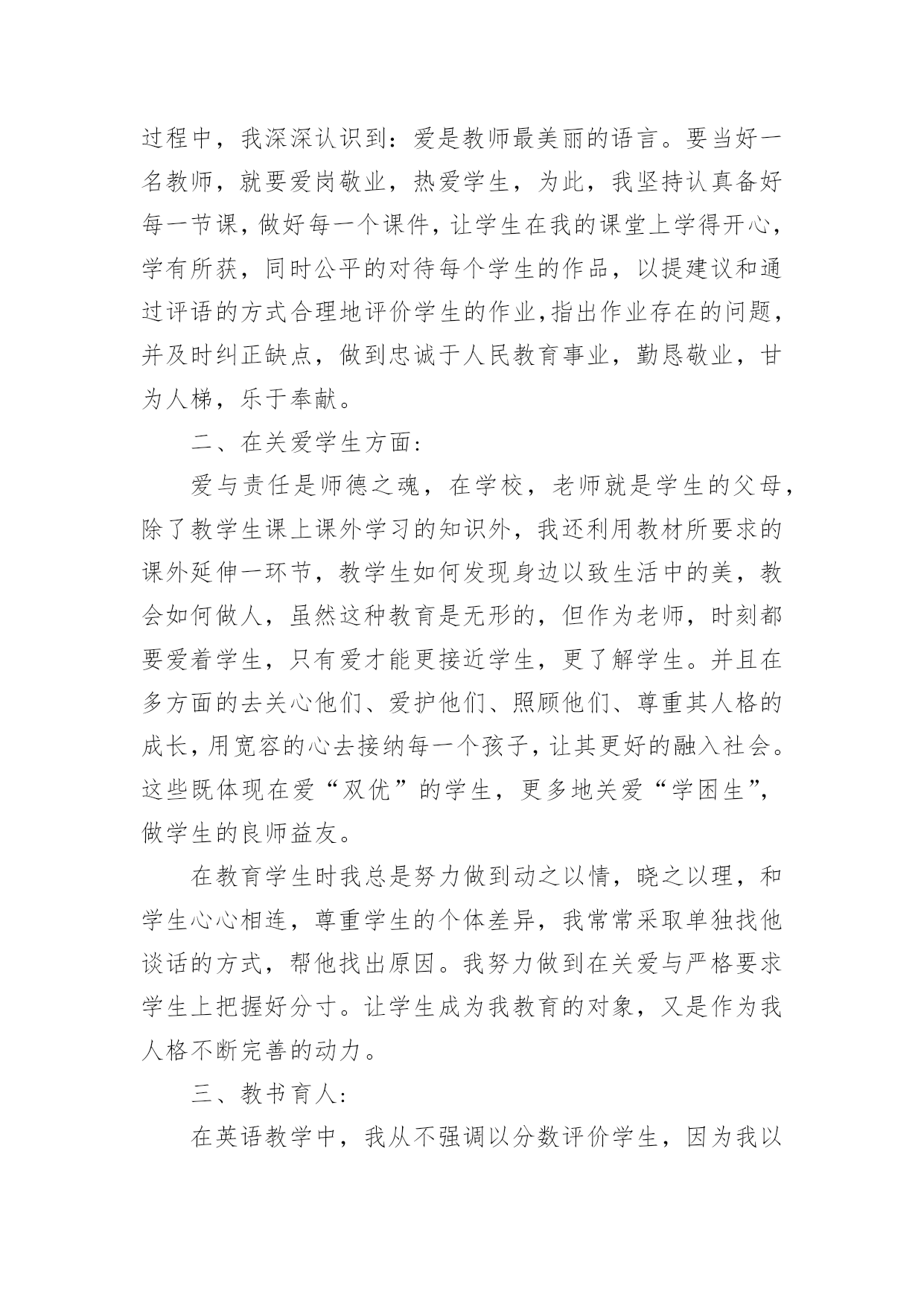 过程中，我深深认识到：爱是教师最美丽的语言。要当好一名教师，就要爱岗敬业，热爱学生，为此，我坚持认真备好每一节课，做好每一个课件，让学生在我的课堂上学得开心，学有所获，同时公平的对待每个学生的作品，以提建议和通过评语的方式合理地评价学生的作业，指出作业存在的问题，并及时纠正缺点，做到忠诚于人民教育事业，勤恳敬业，甘为人梯，乐于奉献。

二、在关爱学生方面：

爱与责任是师德之魂，在学校，老师就是学生的父母，除了教学生课上课外学习的知识外，我还利用教材所要求的课外延伸一环节，教学生如何发现身边以致生活中的美，教会如何做人，虽然这种教育是无形的，但作为老师，时刻都要爱着学生，只有爱才能更接近学生，更了解学生。并且在多方面的去关心他们、爱护他们、照顾他们、尊重其人格的成长，用宽容的心去接纳每一个孩子，让其更好的融入社会。这些既体现在爱“双优”的学生，更多地关爱“学困生”，做学生的良师益友。

在教育学生时我总是努力做到动之以情，晓之以理，和学生心心相连，尊重学生的个体差异，我常常采取单独找他谈话的方式，帮他找出原因。我努力做到在关爱与严格要求学生上把握好分寸。让学生成为我教育的对象，又是作为我人格不断完善的动力。

三、教书育人：

在英语教学中，我从不强调以分数评价学生，因为我以